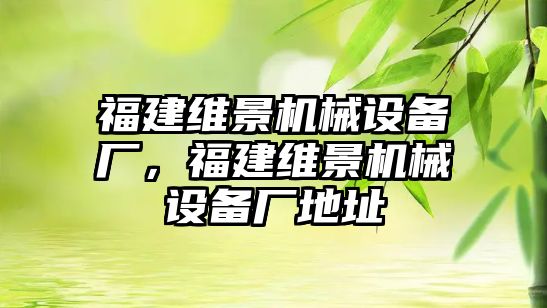 福建维景机械设备厂，福建维景机械设备厂地址